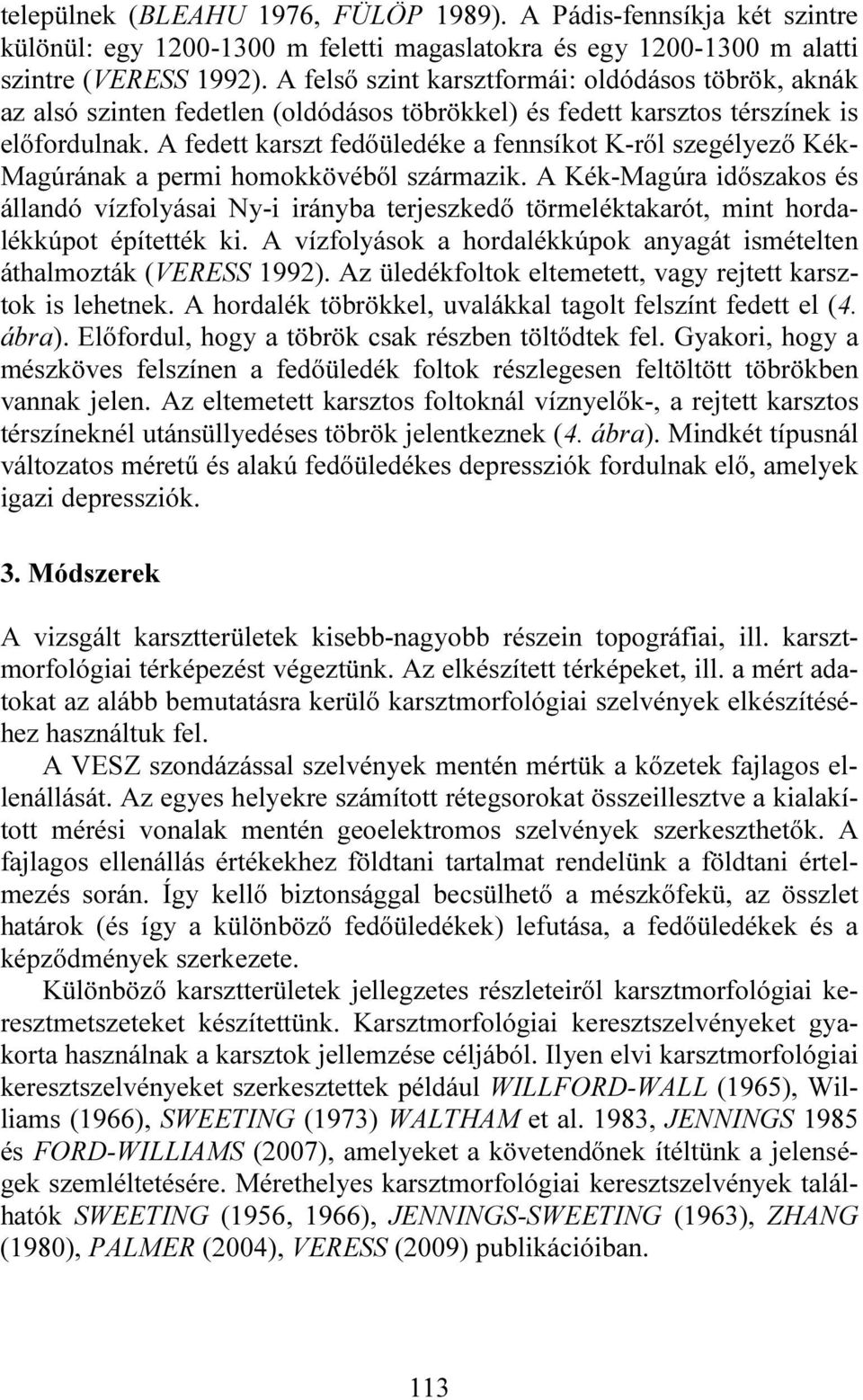 települnek (BLEAHU 1976, FÜLÖP 1989). A Pádis-fennsíkja két szintre különül: egy 1200-1300 m feletti magaslatokra és egy 1200-1300 m alatti szintre (VERESS 1992). A felső szint karsztformái: oldódásos töbrök, aknák az alsó szinten fedetlen (oldódásos töbrökkel) és fedett karsztos térszínek is előfordulnak. A fedett karszt fedőüledéke a fennsíkot K-ről szegélyező Kék-Magúrának a permi homokkövéből származik. A Kék-Magúra időszakos és állandó vízfolyásai Ny-i irányba terjeszkedő törmeléktakarót, mint hordalékkúpot építették ki. A vízfolyások a hordalékkúpok anyagát ismételten áthalmozták (VERESS 1992). Az üledékfoltok eltemetett, vagy rejtett karsztok is lehetnek. A hordalék töbrökkel, uvalákkal tagolt felszínt fedett el (4. ábra). Előfordul, hogy a töbrök csak részben töltődtek fel. Gyakori, hogy a mészköves felszínen a fedőüledék foltok részlegesen feltöltött töbrökben vannak jelen. Az eltemetett karsztos foltoknál víznyelők-, a rejtett karsztos térszíneknél utánsüllyedéses töbrök jelentkeznek (4. ábra). Mindkét típusnál változatos méretű és alakú fedőüledékes depressziók fordulnak elő, amelyek igazi depressziók.

3. Módszerek

A vizsgált karsztterületek kisebb-nagyobb részein topográfiai, ill. karsztmorfológiai térképezést végeztünk. Az elkészített térképeket, ill. a mért adatokat az alább bemutatásra kerülő karsztmorfológiai szelvények elkészítéséhez használtuk fel.

A VESZ szondázással szelvények mentén mértük a kőzetek fajlagos ellenállását. Az egyes helyekre számított rétegsorokat összeillesztve a kialakított mérési vonalak mentén geoelektromos szelvények szerkeszthetők. A fajlagos ellenállás értékekhez földtani tartalmat rendelünk a földtani értelmezés során. Így kellő biztonsággal becsülhető a mészkőfekü, az összlet határok (és így a különböző fedőüledékek) lefutása, a fedőüledékek és a képződmények szerkezete.

Különböző karsztterületek jellegzetes részleteiről karsztmorfológiai keresztmetszeteket készítettünk. Karsztmorfológiai keresztszelvényeket gyakorta használnak a karsztok jellemzése céljából. Ilyen elvi karsztmorfológiai keresztszelvényeket szerkesztettek például WILLFORD-WALL (1965), Williams (1966), SWEETING (1973) WALTHAM et al. 1983, JENNINGS 1985 és FORD-WILLIAMS (2007), amelyeket a követendőnek ítéltünk a jelenségek szemléltetésére. Mérethelyes karsztmorfológiai keresztszelvények találhatók SWEETING (1956, 1966), JENNINGS-SWEETING (1963), ZHANG (1980), PALMER (2004), VERESS (2009) publikációiban.

113